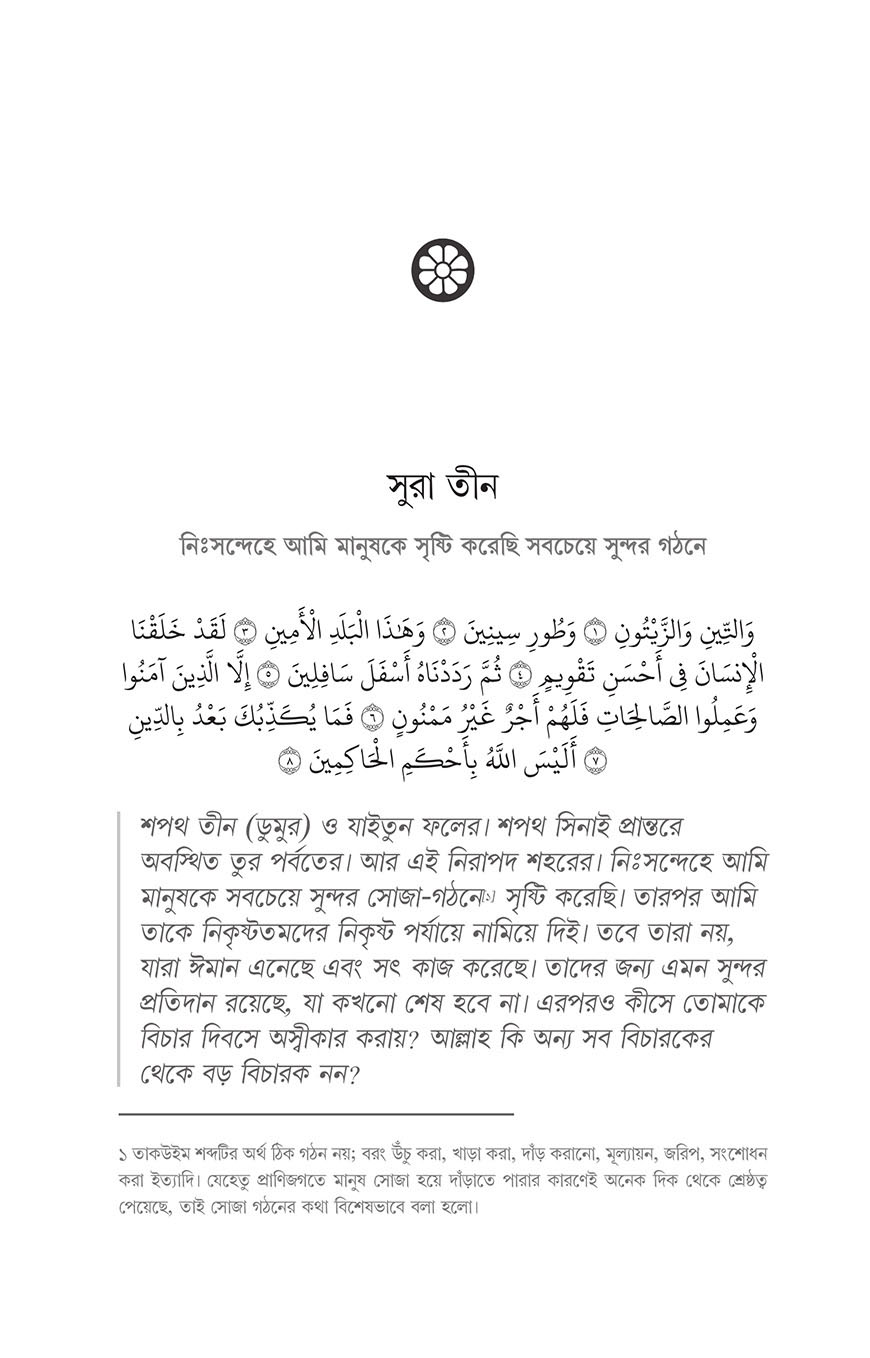 সুরা তীন

নিঃসন্দেহে আমি মানুষকে সৃষ্টি করেছি সবচেয়ে সুন্দর গঠনে

وَالتِّينِ وَالزَّيْتُونِ ۝١ وَطُورِ سِينِينَ ۝٢ وَهَٰذَا الْبَلَدِ الْأَمِينِ ۝٣ لَقَدْ خَلَقْنَا الْإِنسَانَ فِي أَحْسَنِ تَقْوِيمٍ ۝٤ ثُمَّ رَدَدْنَاهُ أَسْفَلَ سَافِلِينَ ۝٥ إِلَّا الَّذِينَ آمَنُوا وَعَمِلُوا الصَّالِحَاتِ فَلَهُمْ أَجْرٌ غَيْرُ مَمْنُونٍ ۝٦ فَمَا يُكَذِّبُكَ بَعْدُ بِالدِّينِ ۝٧ أَلَيْسَ اللَّهُ بِأَحْكَمِ الْحَاكِمِينَ ۝٨

শপথ তীন (ডুমুর) ও যাইতুন ফলের। শপথ সিনাই প্রান্তরে অবস্থিত তুর পর্বতের। আর এই নিরাপদ শহরের। নিঃসন্দেহে আমি মানুষকে সবচেয়ে সুন্দর সোজা-গঠনে$^{১}$ সৃষ্টি করেছি। তারপর আমি তাকে নিকৃষ্টতমদের নিকৃষ্ট পর্যায়ে নামিয়ে দিই। তবে তারা নয়, যারা ঈমান এনেছে এবং সৎ কাজ করেছে। তাদের জন্য এমন সুন্দর প্রতিদান রয়েছে, যা কখনো শেষ হবে না। এরপরও কীসে তোমাকে বিচার দিবসে অস্বীকার করায়? আল্লাহ কি অন্য সব বিচারকের থেকে বড় বিচারক নন?

১ তাকউইম শব্দটির অর্থ ঠিক গঠন নয়; বরং উঁচু করা, খাড়া করা, দাঁড় করানো, মূল্যায়ন, জরিপ, সংশোধন করা ইত্যাদি। যেহেতু প্রাণিজগতে মানুষ সোজা হয়ে দাঁড়াতে পারার কারণেই অনেক দিক থেকে শ্রেষ্ঠত্ব পেয়েছে, তাই সোজা গঠনের কথা বিশেষভাবে বলা হলো।